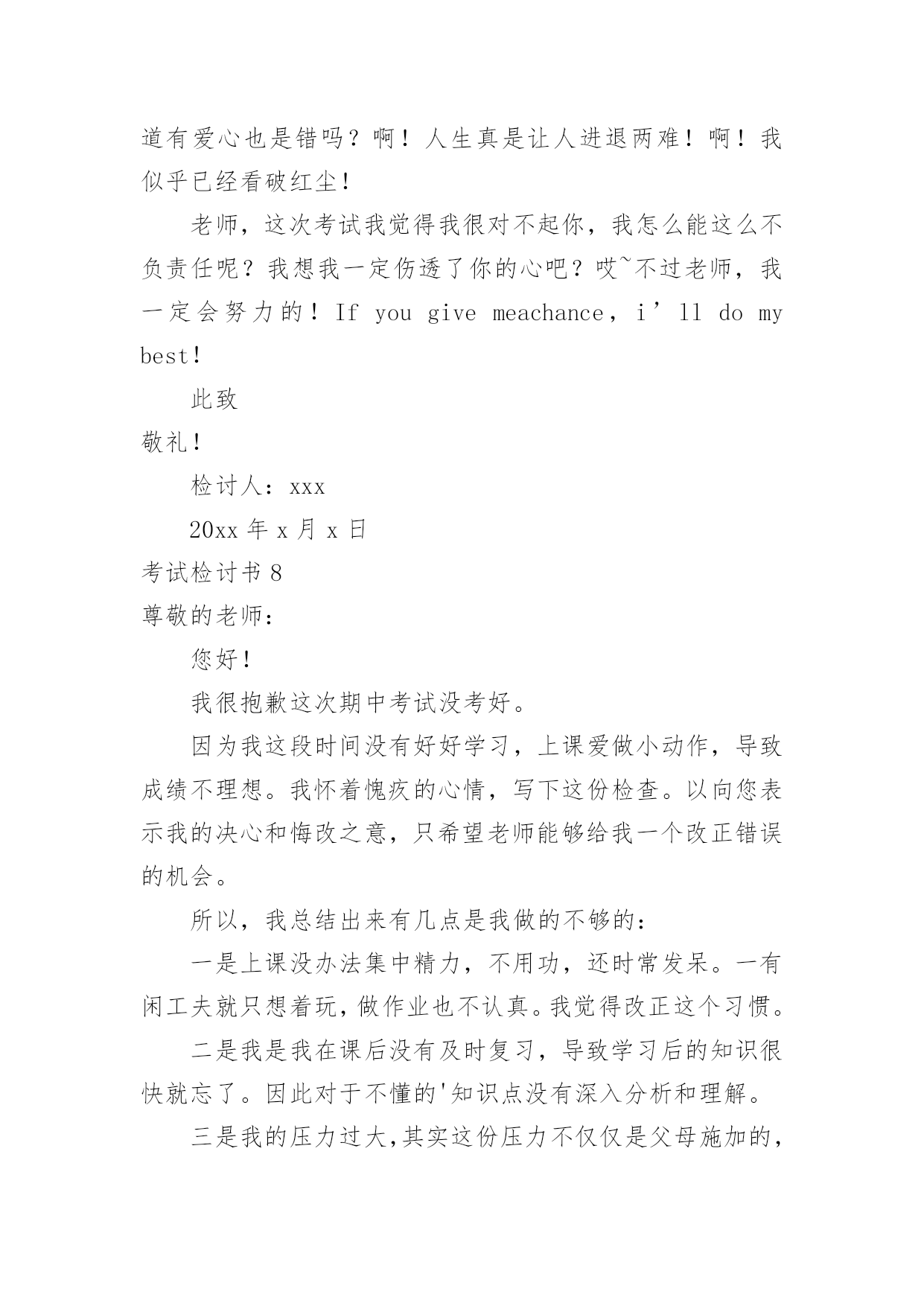 道有爱心也是错吗？啊！人生真是让人进退两难！啊！我似乎已经看破红尘！

老师，这次考试我觉得我很对不起你，我怎么能这么不负责任呢？我想我一定伤透了你的心吧？哎~不过老师，我一定会努力的！If you give meachance，i’ll do my best！

此致

敬礼！

检讨人：xxx

20xx 年 x 月 x 日

考试检讨书 8

尊敬的老师：

您好！

我很抱歉这次期中考试没考好。

因为我这段时间没有好好学习，上课爱做小动作，导致成绩不理想。我怀着愧疚的心情，写下这份检查。以向您表示我的决心和悔改之意，只希望老师能够给我一个改正错误的机会。

所以，我总结出来有几点是我做的不够的：

一是上课没办法集中精力，不用功，还时常发呆。一有闲工夫就只想着玩，做作业也不认真。我觉得改正这个习惯。

二是我是我在课后没有及时复习，导致学习后的知识很快就忘了。因此对于不懂的'知识点没有深入分析和理解。

三是我的压力过大,其实这份压力不仅仅是父母施加的,